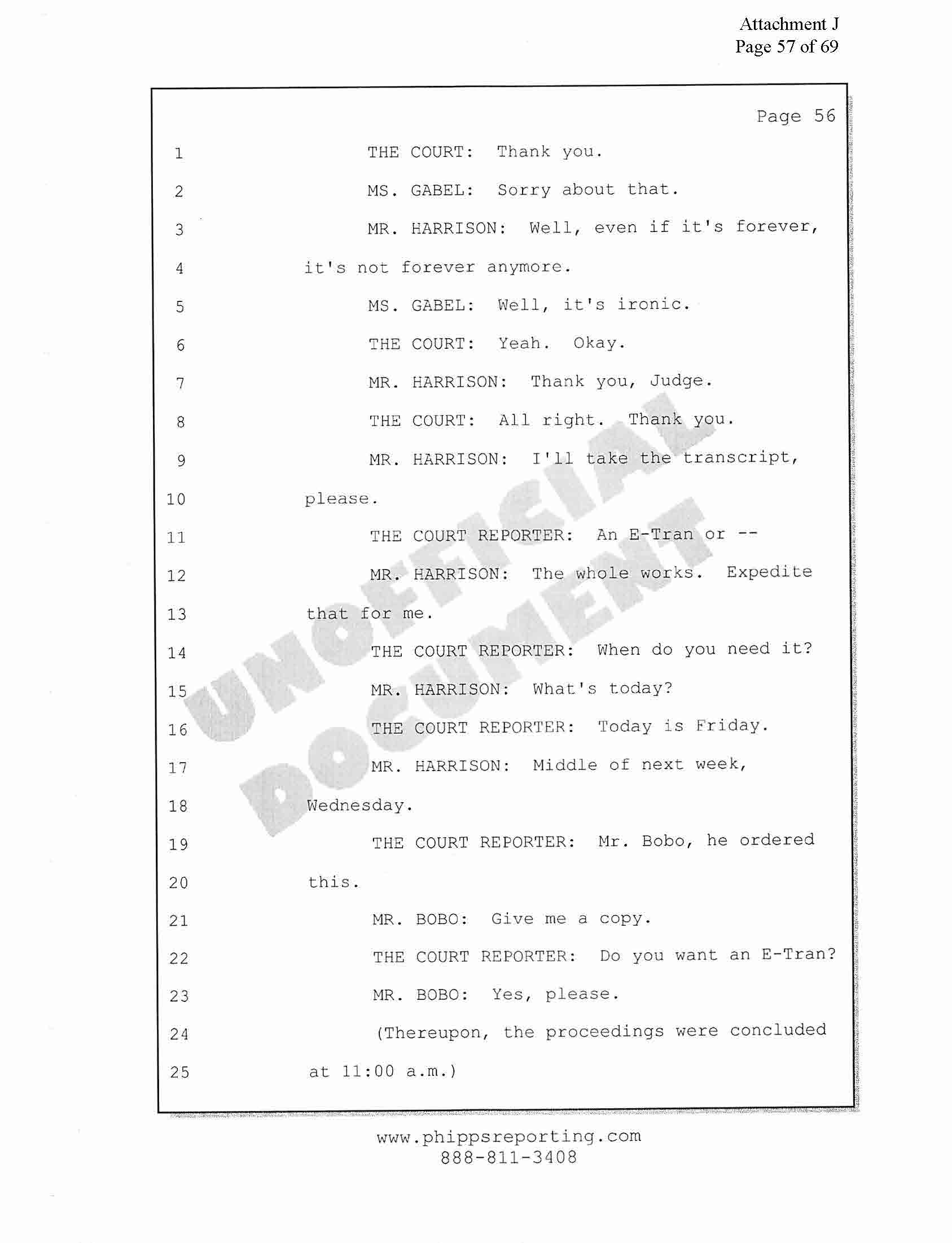 Attachment J
Page 57 of 69

Page 56

1 THE COURT: Thank you.

2 MS. GABEL: Sorry about that.

3 MR. HARRISON: Well, even if it's forever,

4 it's not forever anymore.

5 MS. GABEL: Well, it's ironic.

6 THE COURT: Yeah. Okay.

7 MR. HARRISON: Thank you, Judge.

8 THE COURT: All right. Thank you.

9 MR. HARRISON: I'll take the transcript,

10 please.

11 THE COURT REPORTER: An E-Tran or --

12 MR. HARRISON: The whole works. Expedite

13 that for me.

14 THE COURT REPORTER: When do you need it?

15 MR. HARRISON: What's today?

16 THE COURT REPORTER: Today is Friday.

17 MR. HARRISON: Middle of next week,

18 Wednesday.

19 THE COURT REPORTER: Mr. Bobo, he ordered

20 this.

21 MR. BOBO: Give me a copy.

22 THE COURT REPORTER: Do you want an E-Tran?

23 MR. BOBO: Yes, please.

24 (Thereupon, the proceedings were concluded

25 at 11:00 a.m.)

www.phippsreporting.com
888-811-3408

UNOFFICIAL DOCUMENT